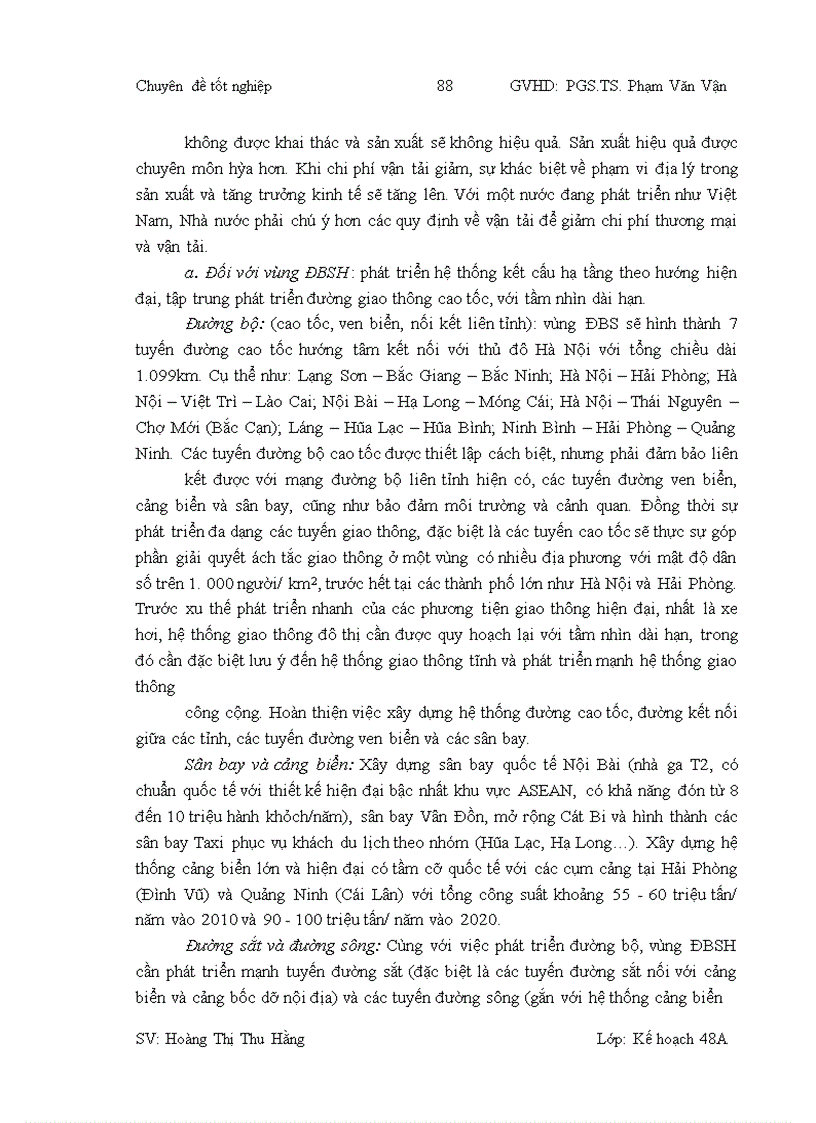 Chuyên đề tốt nghiệp 88 GVHD: PGS.TS. Phạm Văn Vận

không được khai thác và sản xuất sẽ không hiệu quả. Sản xuất hiệu quả được chuyên môn hỳa hơn. Khi chi phí vận tải giảm, sự khác biệt về phạm vi địa lý trong sản xuất và tăng trưởng kinh tế sẽ tăng lên. Với một nước đang phát triển như Việt Nam, Nhà nước phải chú ý hơn các quy định về vận tải để giảm chi phí thương mại và vận tải.

a. Đối với vùng ĐBSH: phát triển hệ thống kết cấu hạ tầng theo hướng hiện đại, tập trung phát triển đường giao thông cao tốc, với tầm nhìn dài hạn.

Đường bộ: (cao tốc, ven biển, nối kết liên tỉnh): vùng ĐBS sẽ hình thành 7 tuyến đường cao tốc hướng tâm kết nối với thủ đô Hà Nội với tổng chiều dài 1.099km. Cụ thể như: Lạng Sơn – Bắc Giang – Bắc Ninh; Hà Nội – Hải Phòng; Hà Nội – Việt Trì – Lào Cai; Nội Bài – Hạ Long – Móng Cái; Hà Nội – Thái Nguyên – Chợ Mới (Bắc Cạn); Láng – Hũa Lạc – Hũa Bình; Ninh Bình – Hải Phòng – Quảng Ninh. Các tuyến đường bộ cao tốc được thiết lập cách biệt, nhưng phải đảm bảo liên

kết được với mạng đường bộ liên tỉnh hiện có, các tuyến đường ven biển, cảng biển và sân bay, cũng như bảo đảm môi trường và cảnh quan. Đồng thời sự phát triển đa dạng các tuyến giao thông, đặc biệt là các tuyến cao tốc sẽ thực sự góp phần giải quyết ách tắc giao thông ở một vùng có nhiều địa phương với mật độ dân số trên 1. 000 người/ km², trước hết tại các thành phố lớn như Hà Nội và Hải Phòng. Trước xu thế phát triển nhanh của các phương tiện giao thông hiện đại, nhất là xe hơi, hệ thống giao thông đô thị cần được quy hoạch lại với tầm nhìn dài hạn, trong đó cần đặc biệt lưu ý đến hệ thống giao thông tĩnh và phát triển mạnh hệ thống giao thông

công cộng. Hoàn thiện việc xây dựng hệ thống đường cao tốc, đường kết nối giữa các tỉnh, các tuyến đường ven biển và các sân bay.

Sân bay và cảng biển: Xây dựng sân bay quốc tế Nội Bài (nhà ga T2, có chuẩn quốc tế với thiết kế hiện đại bậc nhất khu vực ASEAN, có khả năng đón từ 8 đến 10 triệu hành khỏch/năm), sân bay Vân Đồn, mở rộng Cát Bi và hình thành các sân bay Taxi phục vụ khách du lịch theo nhóm (Hũa Lạc, Hạ Long…). Xây dựng hệ thống cảng biển lớn và hiện đại có tầm cỡ quốc tế với các cụm cảng tại Hải Phòng (Đình Vũ) và Quảng Ninh (Cái Lân) với tổng công suất khoảng 55 - 60 triệu tấn/ năm vào 2010 và 90 - 100 triệu tấn/ năm vào 2020.

Đường sắt và đường sông: Cùng với việc phát triển đường bộ, vùng ĐBSH cần phát triển mạnh tuyến đường sắt (đặc biệt là các tuyến đường sắt nối với cảng biển và cảng bốc dỡ nội địa) và các tuyến đường sông (gắn với hệ thống cảng biển

SV: Hoàng Thị Thu Hằng Lớp: Kế hoạch 48A